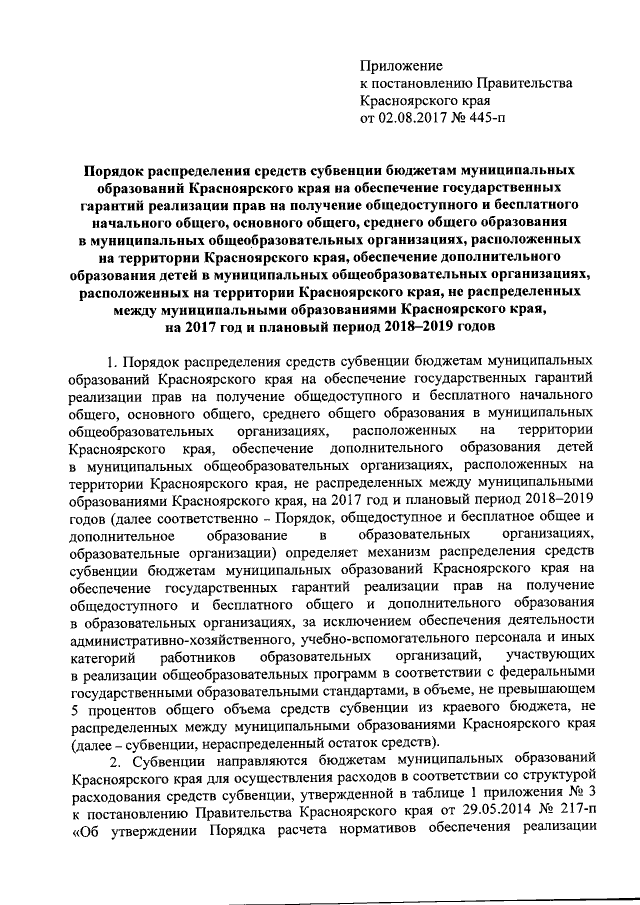 Приложение
к постановлению Правительства
Красноярского края
от 02.08.2017 № 445-п

Порядок распределения средств субвенции бюджетам муниципальных образований Красноярского края на обеспечение государственных гарантий реализации прав на получение общедоступного и бесплатного начального общего, основного общего, среднего общего образования в муниципальных общеобразовательных организациях, расположенных на территории Красноярского края, обеспечение дополнительного образования детей в муниципальных общеобразовательных организациях, расположенных на территории Красноярского края, не распределенных между муниципальными образованиями Красноярского края, на 2017 год и плановый период 2018–2019 годов

1. Порядок распределения средств субвенции бюджетам муниципальных образований Красноярского края на обеспечение государственных гарантий реализации прав на получение общедоступного и бесплатного начального общего, основного общего, среднего общего образования в муниципальных общеобразовательных организациях, расположенных на территории Красноярского края, обеспечение дополнительного образования детей в муниципальных общеобразовательных организациях, расположенных на территории Красноярского края, не распределенных между муниципальными образованиями Красноярского края, на 2017 год и плановый период 2018–2019 годов (далее соответственно – Порядок, общедоступное и бесплатное общее и дополнительное образование в образовательных организациях, образовательные организации) определяет механизм распределения средств субвенции бюджетам муниципальных образований Красноярского края на обеспечение государственных гарантий реализации прав на получение общедоступного и бесплатного общего и дополнительного образования в образовательных организациях, за исключением обеспечения деятельности административно-хозяйственного, учебно-вспомогательного персонала и иных категорий работников образовательных организаций, участвующих в реализации общеобразовательных программ в соответствии с федеральными государственными образовательными стандартами, в объеме, не превышающем 5 процентов общего объема средств субвенции из краевого бюджета, не распределенных между муниципальными образованиями Красноярского края (далее – субвенции, нераспределенный остаток средств).

2. Субвенции направляются бюджетам муниципальных образований Красноярского края для осуществления расходов в соответствии со структурой расходования средств субвенции, утвержденной в таблице 1 приложения № 3 к постановлению Правительства Красноярского края от 29.05.2014 № 217-п «Об утверждении Порядка расчета нормативов обеспечения реализации